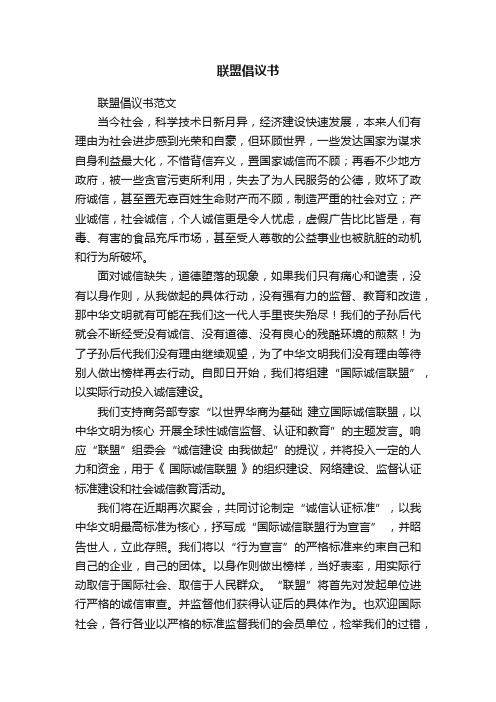 联盟倡议书

联盟倡议书范文

当今社会，科学技术日新月异，经济建设快速发展，本来人们有理由为社会进步感到光荣和自豪，但环顾世界，一些发达国家为谋求自身利益最大化，不惜背信弃义，置国家诚信而不顾；再看不少地方政府，被一些贪官污吏所利用，失去了为人民服务的公德，败坏了政府诚信，甚至置无辜百姓生命财产而不顾，制造严重的社会对立；产业诚信，社会诚信，个人诚信更是令人忧虑，虚假广告比比皆是，有毒、有害的食品充斥市场，甚至受人尊敬的公益事业也被肮脏的动机和行为所破坏。

面对诚信缺失，道德堕落的现象，如果我们只有痛心和谴责，没有以身作则，从我做起的具体行动，没有强有力的监督、教育和改造，那中华文明就有可能在我们这一代人手里丧失殆尽！我们的子孙后代就会不断经受没有诚信、没有道德、没有良心的残酷环境的煎熬！为了子孙后代我们没有理由继续观望，为了中华文明我们没有理由等待别人做出榜样再去行动。自即日开始，我们将组建“国际诚信联盟”，以实际行动投入诚信建设。

我们支持商务部专家“以世界华商为基础 建立国际诚信联盟，以中华文明为核心 开展全球性诚信监督、认证和教育”的主题发言。响应“联盟”组委会“诚信建设 由我做起”的提议，并将投入一定的人力和资金，用于《 国际诚信联盟 》的组织建设、网络建设、监督认证标准建设和社会诚信教育活动。

我们将在近期再次聚会，共同讨论制定“诚信认证标准”，以我中华文明最高标准为核心，抒写成“国际诚信联盟行为宣言”，并昭告世人，立此存照。我们将以“行为宣言”的严格标准来约束自己和自己的企业，自己的团体。以身作则做出榜样，当好表率，用实际行动取信于国际社会、取信于人民群众。“联盟”将首先对发起单位进行严格的诚信审查。并监督他们获得认证后的具体作为。也欢迎国际社会，各行各业以严格的标准监督我们的会员单位，检举我们的过错，